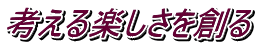 考える楽しさを創る